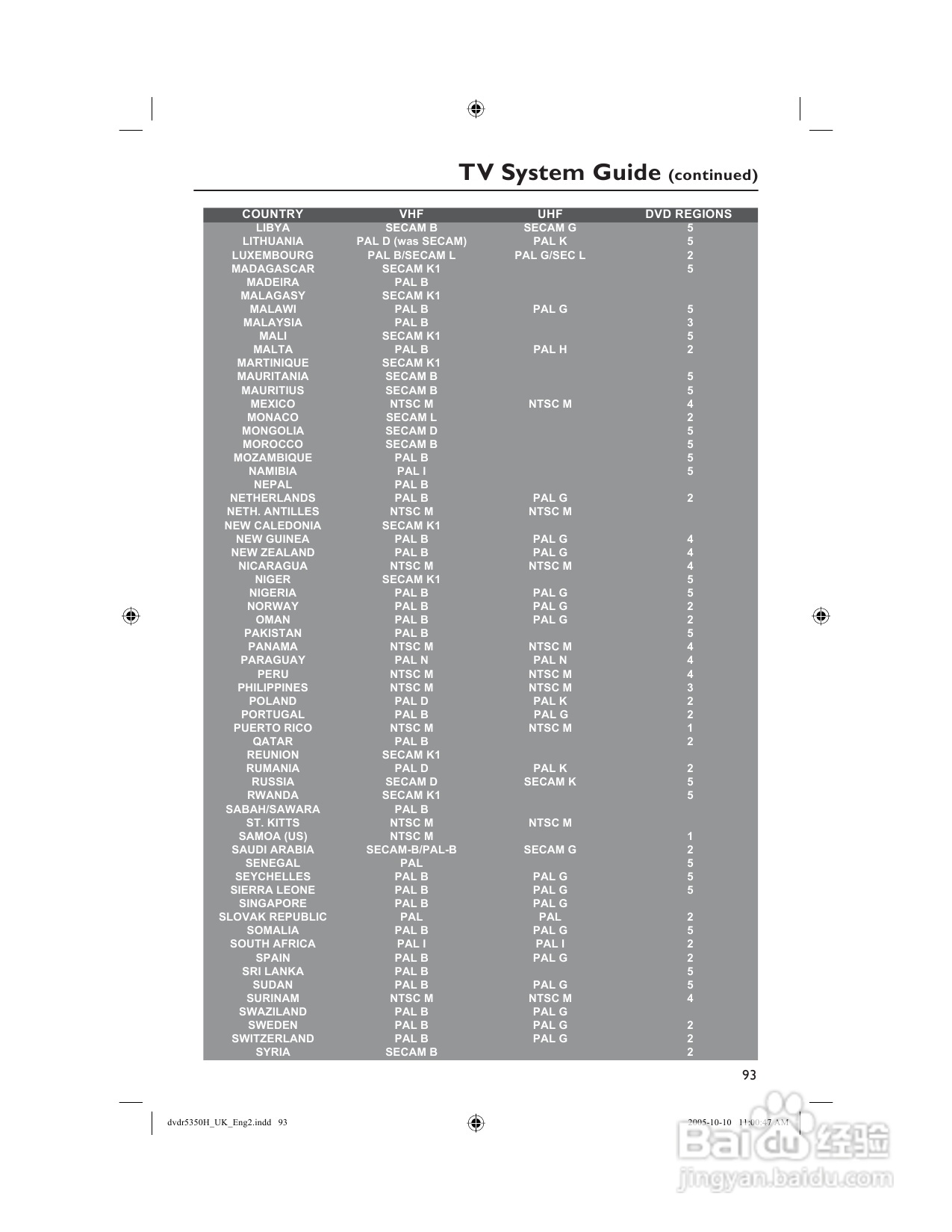 TV System Guide (continued)

| COUNTRY | VHF | UHF | DVD REGIONS |
|---|---|---|---|
| LIBYA | SECAM B | SECAM G | 5 |
| LITHUANIA | PAL D (was SECAM) | PAL K | 5 |
| LUXEMBOURG | PAL B/SECAM L | PAL G/SEC L | 2 |
| MADAGASCAR | SECAM K1 | | 5 |
| MADEIRA | PAL B | | |
| MALAGASY | SECAM K1 | | |
| MALAWI | PAL B | PAL G | 5 |
| MALAYSIA | PAL B | | 3 |
| MALI | SECAM K1 | | 5 |
| MALTA | PAL B | PAL H | 2 |
| MARTINIQUE | SECAM K1 | | |
| MAURITANIA | SECAM B | | 5 |
| MAURITIUS | SECAM B | | 5 |
| MEXICO | NTSC M | NTSC M | 4 |
| MONACO | SECAM L | | 2 |
| MONGOLIA | SECAM D | | 5 |
| MOROCCO | SECAM B | | 5 |
| MOZAMBIQUE | PAL B | | 5 |
| NAMIBIA | PAL I | | 5 |
| NEPAL | PAL B | | |
| NETHERLANDS | PAL B | PAL G | 2 |
| NETH. ANTILLES | NTSC M | NTSC M | |
| NEW CALEDONIA | SECAM K1 | | |
| NEW GUINEA | PAL B | PAL G | 4 |
| NEW ZEALAND | PAL B | PAL G | 4 |
| NICARAGUA | NTSC M | NTSC M | 4 |
| NIGER | SECAM K1 | | 5 |
| NIGERIA | PAL B | PAL G | 5 |
| NORWAY | PAL B | PAL G | 2 |
| OMAN | PAL B | PAL G | 2 |
| PAKISTAN | PAL B | | 5 |
| PANAMA | NTSC M | NTSC M | 4 |
| PARAGUAY | PAL N | PAL N | 4 |
| PERU | NTSC M | NTSC M | 4 |
| PHILIPPINES | NTSC M | NTSC M | 3 |
| POLAND | PAL D | PAL K | 2 |
| PORTUGAL | PAL B | PAL G | 2 |
| PUERTO RICO | NTSC M | NTSC M | 1 |
| QATAR | PAL B | | 2 |
| REUNION | SECAM K1 | | |
| RUMANIA | PAL D | PAL K | 2 |
| RUSSIA | SECAM D | SECAM K | 5 |
| RWANDA | SECAM K1 | | 5 |
| SABAH/SAWARA | PAL B | | |
| ST. KITTS | NTSC M | NTSC M | |
| SAMOA (US) | NTSC M | | 1 |
| SAUDI ARABIA | SECAM-B/PAL-B | SECAM G | 2 |
| SENEGAL | PAL | | 5 |
| SEYCHELLES | PAL B | PAL G | 5 |
| SIERRA LEONE | PAL B | PAL G | 5 |
| SINGAPORE | PAL B | PAL G | |
| SLOVAK REPUBLIC | PAL | PAL | 2 |
| SOMALIA | PAL B | PAL G | 5 |
| SOUTH AFRICA | PAL I | PAL I | 2 |
| SPAIN | PAL B | PAL G | 2 |
| SRI LANKA | PAL B | | 5 |
| SUDAN | PAL B | PAL G | 5 |
| SURINAM | NTSC M | NTSC M | 4 |
| SWAZILAND | PAL B | PAL G | |
| SWEDEN | PAL B | PAL G | 2 |
| SWITZERLAND | PAL B | PAL G | 2 |
| SYRIA | SECAM B | | 2 |

93

dvdr5350H_UK_Eng2.indd 93

2005-10-10 11:00:47 AM

Baidu经验
jingyan.baidu.com